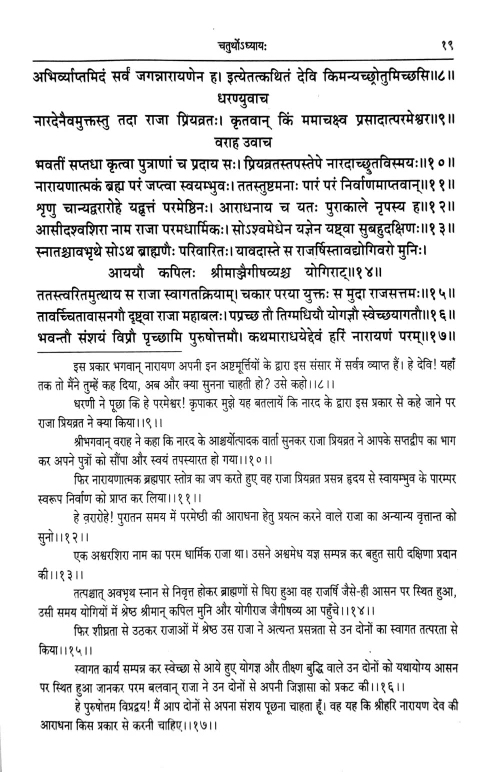 चतुर्थोऽध्यायः १९

अभिर्व्याप्तमिदं सर्वं जगन्नारायणेन ह। इत्येतत्कथितं देवि किमन्यच्छ्रोतुमिच्छसि॥८॥

धरण्युवाच

नारदेनैवमुक्तस्तु तदा राजा प्रियव्रतः। कृतवान् किं ममाचक्ष्व प्रसादात्परमेश्वर॥९॥

वराह उवाच

भवतीं सप्तधा कृत्वा पुत्राणां च प्रदाय सः। प्रियव्रतस्तपस्तेपे नारदाच्छ्रुतविस्मयः॥१०॥
नारायणात्मकं ब्रह्म परं जप्त्वा स्वयम्भुवः। ततस्तुष्टमनाः पारं परं निर्वाणमाप्तवान्॥११॥
शृणु चान्यद्वरारोहे यद्वृत्तं परमेष्ठिनः। आराधनाय च यतः पुराकाले नृपस्य ह॥१२॥
आसीदश्वशिरा नाम राजा परमधार्मिकः। सोऽश्वमेधेन यज्ञेन यष्ट्वा सुबहुदक्षिणः॥१३॥
स्नातश्चावभृथे सोऽथ ब्राह्मणैः परिवारितः। यावदास्ते स राजर्षिस्तावद्योगिवरो मुनिः।
आययौ कपिलः श्रीमाञ्जैगीषव्यश्च योगिराट्॥१४॥
ततस्त्वरितमुत्थाय स राजा स्वागतक्रियाम्। चकार परया युक्तः स मुदा राजसत्तमः॥१५॥
तावर्च्चितावासनगौ दृष्ट्वा राजा महाबलः। पप्रच्छ तौ तिग्मधियौ योगज्ञौ स्वेच्छयागतौ॥१६॥
भवन्तौ संशयं विप्रौ पृच्छामि पुरुषोत्तमौ। कथमाराधयेद्देवं हरिं नारायणं परम्॥१७॥

इस प्रकार भगवान् नारायण अपनी इन अष्टमूर्त्तियों के द्वारा इस संसार में सर्वत्र व्याप्त हैं। हे देवि! यहाँ तक तो मैंने तुम्हें कह दिया, अब और क्या सुनना चाहती हो? उसे कहो।।८।।

धरणी ने पूछा कि हे परमेश्वर! कृपाकर मुझे यह बतलायें कि नारद के द्वारा इस प्रकार से कहे जाने पर राजा प्रियव्रत ने क्या किया।।९।।

श्रीभगवान् वराह ने कहा कि नारद के आश्चर्योत्पादक वार्ता सुनकर राजा प्रियव्रत ने आपके सप्तद्वीप का भाग कर अपने पुत्रों को सौंपा और स्वयं तपस्यारत हो गया।।१०।।

फिर नारायणात्मक ब्रह्मपार स्तोत्र का जप करते हुए वह राजा प्रियव्रत प्रसन्न हृदय से स्वायम्भुव के पारम्पर स्वरूप निर्वाण को प्राप्त कर लिया।।११।।

हे वरारोहे! पुरातन समय में परमेष्ठी की आराधना हेतु प्रयत्न करने वाले राजा का अन्यान्य वृत्तान्त को सुनो।।१२।।

एक अश्वशिरा नाम का परम धार्मिक राजा था। उसने अश्वमेध यज्ञ सम्पन्न कर बहुत सारी दक्षिणा प्रदान की।।१३।।

तत्पश्चात् अवभृथ स्नान से निवृत्त होकर ब्राह्मणों से घिरा हुआ वह राजर्षि जैसे-ही आसन पर स्थित हुआ, उसी समय योगियों में श्रेष्ठ श्रीमान् कपिल मुनि और योगीराज जैगीषव्य आ पहुँचे।।१४।।

फिर शीघ्रता से उठकर राजाओं में श्रेष्ठ उस राजा ने अत्यन्त प्रसन्नता से उन दोनों का स्वागत तत्परता से किया।।१५।।

स्वागत कार्य सम्पन्न कर स्वेच्छा से आये हुए योगज्ञ और तीक्ष्ण बुद्धि वाले उन दोनों को यथायोग्य आसन पर स्थित हुआ जानकर परम बलवान् राजा ने उन दोनों से अपनी जिज्ञासा को प्रकट की।।१६।।

हे पुरुषोत्तम विप्रद्वय! मैं आप दोनों से अपना संशय पूछना चाहता हूँ। वह यह कि श्रीहरि नारायण देव की आराधना किस प्रकार से करनी चाहिए।।१७।।